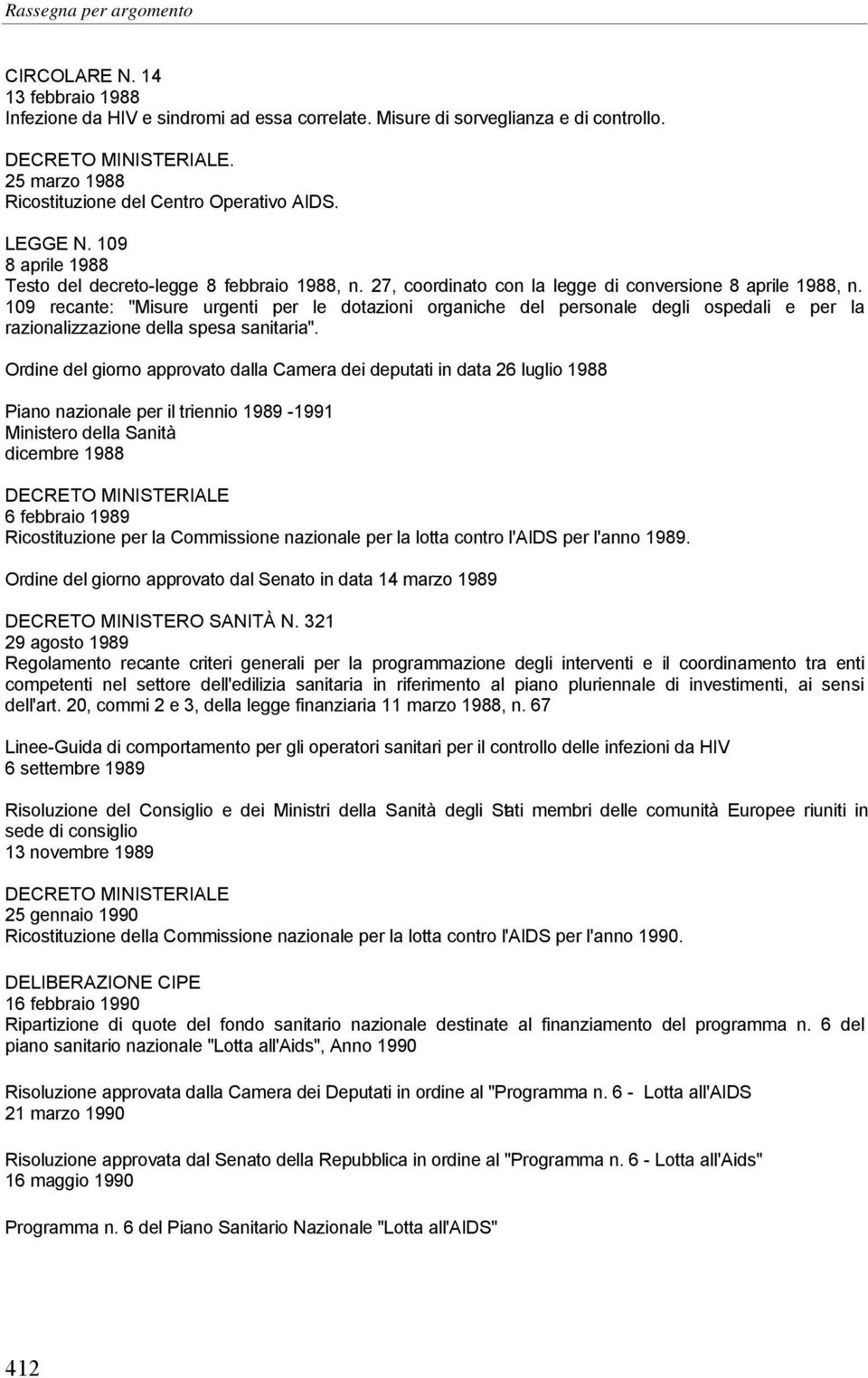 Rassegna per argomento

CIRCOLARE N. 14
13 febbraio 1988
Infezione da HIV e sindromi ad essa correlate. Misure di sorveglianza e di controllo.

DECRETO MINISTERIALE.
25 marzo 1988
Ricostituzione del Centro Operativo AIDS.

LEGGE N. 109
8 aprile 1988
Testo del decreto-legge 8 febbraio 1988, n. 27, coordinato con la legge di conversione 8 aprile 1988, n. 109 recante: "Misure urgenti per le dotazioni organiche del personale degli ospedali e per la razionalizzazione della spesa sanitaria".

Ordine del giorno approvato dalla Camera dei deputati in data 26 luglio 1988

Piano nazionale per il triennio 1989 -1991
Ministero della Sanità
dicembre 1988

DECRETO MINISTERIALE
6 febbraio 1989
Ricostituzione per la Commissione nazionale per la lotta contro l'AIDS per l'anno 1989.

Ordine del giorno approvato dal Senato in data 14 marzo 1989

DECRETO MINISTERO SANITÀ N. 321
29 agosto 1989
Regolamento recante criteri generali per la programmazione degli interventi e il coordinamento tra enti competenti nel settore dell'edilizia sanitaria in riferimento al piano pluriennale di investimenti, ai sensi dell'art. 20, commi 2 e 3, della legge finanziaria 11 marzo 1988, n. 67

Linee-Guida di comportamento per gli operatori sanitari per il controllo delle infezioni da HIV
6 settembre 1989

Risoluzione del Consiglio e dei Ministri della Sanità degli Stati membri delle comunità Europee riuniti in sede di consiglio
13 novembre 1989

DECRETO MINISTERIALE
25 gennaio 1990
Ricostituzione della Commissione nazionale per la lotta contro l'AIDS per l'anno 1990.

DELIBERAZIONE CIPE
16 febbraio 1990
Ripartizione di quote del fondo sanitario nazionale destinate al finanziamento del programma n. 6 del piano sanitario nazionale "Lotta all'Aids", Anno 1990

Risoluzione approvata dalla Camera dei Deputati in ordine al "Programma n. 6 - Lotta all'AIDS
21 marzo 1990

Risoluzione approvata dal Senato della Repubblica in ordine al "Programma n. 6 - Lotta all'Aids"
16 maggio 1990

Programma n. 6 del Piano Sanitario Nazionale "Lotta all'AIDS"

412